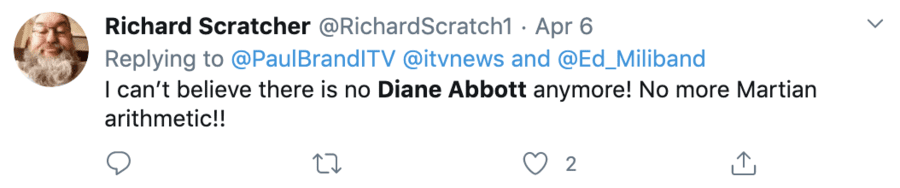 Richard Scratcher @RichardScratch1 · Apr 6
Replying to @PaulBrandITV @itvnews and @Ed_Miliband
I can't believe there is no Diane Abbott anymore! No more Martian arithmetic!!

2